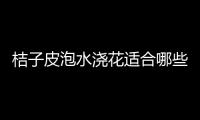 桔子皮泡水浇花适合哪些